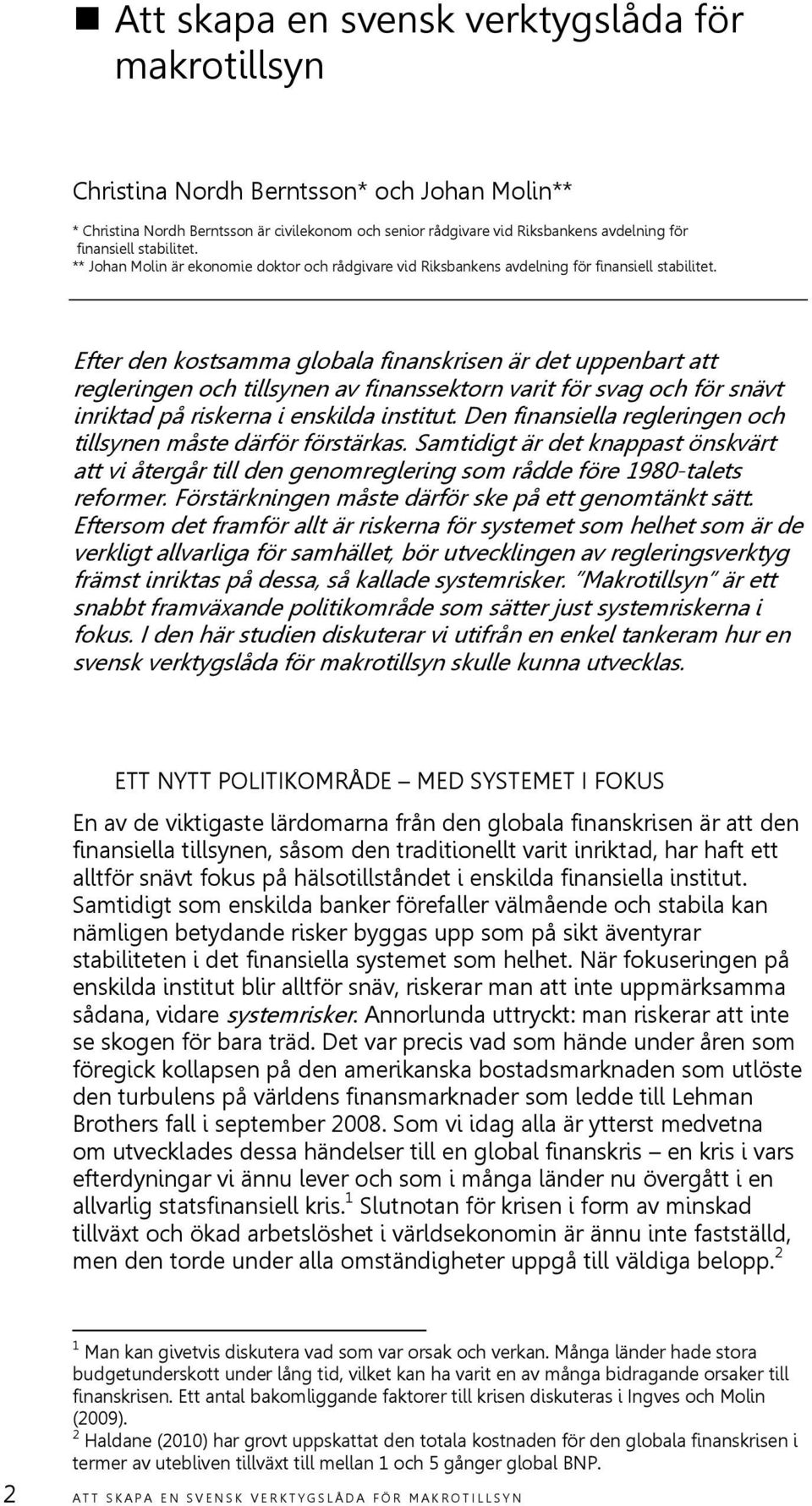 Att skapa en svensk verktygslåda för makrotillsyn

Christina Nordh Berntsson* och Johan Molin**

* Christina Nordh Berntsson är civilekonom och senior rådgivare vid Riksbankens avdelning för finansiell stabilitet.
** Johan Molin är ekonomie doktor och rådgivare vid Riksbankens avdelning för finansiell stabilitet.

Efter den kostsamma globala finanskrisen är det uppenbart att regleringen och tillsynen av finanssektorn varit för svag och för snävt inriktad på riskerna i enskilda institut. Den finansiella regleringen och tillsynen måste därför förstärkas. Samtidigt är det knappast önskvärt att vi återgår till den genomreglering som rådde före 1980-talets reformer. Förstärkningen måste därför ske på ett genomtänkt sätt. Eftersom det framför allt är riskerna för systemet som helhet som är de verkligt allvarliga för samhället, bör utvecklingen av regleringsverktyg främst inriktas på dessa, så kallade systemrisker. "Makrotillsyn" är ett snabbt framväxande politikområde som sätter just systemriskerna i fokus. I den här studien diskuterar vi utifrån en enkel tankeram hur en svensk verktygslåda för makrotillsyn skulle kunna utvecklas.

ETT NYTT POLITIKOMRÅDE – MED SYSTEMET I FOKUS

En av de viktigaste lärdomarna från den globala finanskrisen är att den finansiella tillsynen, såsom den traditionellt varit inriktad, har haft ett alltför snävt fokus på hälsotillståndet i enskilda finansiella institut. Samtidigt som enskilda banker förefaller välmående och stabila kan nämligen betydande risker byggas upp som på sikt äventyrar stabiliteten i det finansiella systemet som helhet. När fokuseringen på enskilda institut blir alltför snäv, riskerar man att inte uppmärksamma sådana, vidare systemrisker. Annorlunda uttryckt: man riskerar att inte se skogen för bara träd. Det var precis vad som hände under åren som föregick kollapsen på den amerikanska bostadsmarknaden som utlöste den turbulens på världens finansmarknader som ledde till Lehman Brothers fall i september 2008. Som vi idag alla är ytterst medvetna om utvecklades dessa händelser till en global finanskris – en kris i vars efterdyningar vi ännu lever och som i många länder nu övergått i en allvarlig statsfinansiell kris.$^1$ Slutnotan för krisen i form av minskad tillväxt och ökad arbetslöshet i världsekonomin är ännu inte fastställd, men den torde under alla omständigheter uppgå till väldiga belopp.$^2$

$^1$ Man kan givetvis diskutera vad som var orsak och verkan. Många länder hade stora budgetunderskott under lång tid, vilket kan ha varit en av många bidragande orsaker till finanskrisen. Ett antal bakomliggande faktorer till krisen diskuteras i Ingves och Molin (2009).
$^2$ Haldane (2010) har grovt uppskattat den totala kostnaden för den globala finanskrisen i termer av utebliven tillväxt till mellan 1 och 5 gånger global BNP.

2 ATT SKAPA EN SVENSK VERKTYGSLÅDA FÖR MAKROTILLSYN